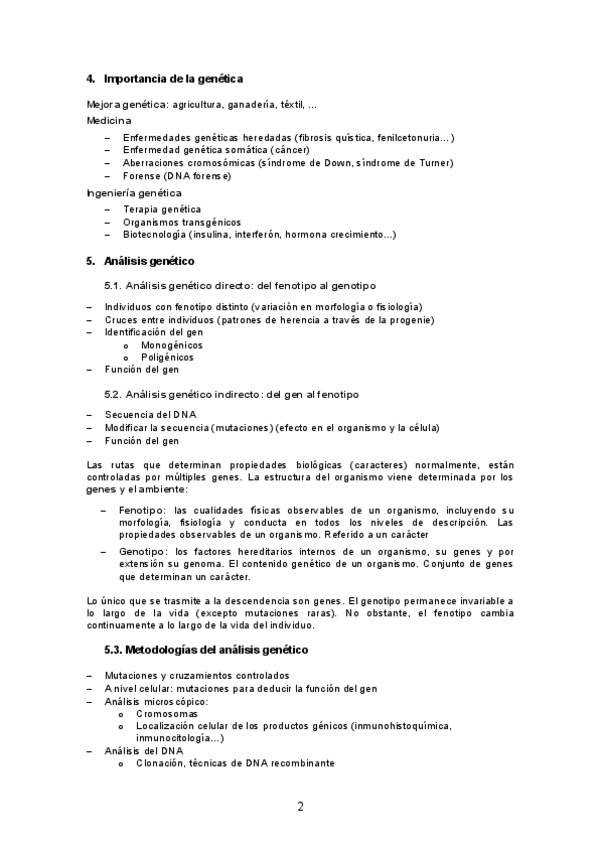 4. Importancia de la genética

Mejora genética: agricultura, ganadería, téxtil, …

Medicina

– Enfermedades genéticas heredadas (fibrosis quística, fenilcetonuria…)
– Enfermedad genética somática (cáncer)
– Aberraciones cromosómicas (síndrome de Down, síndrome de Turner)
– Forense (DNA forense)

Ingeniería genética

– Terapia genética
– Organismos transgénicos
– Biotecnología (insulina, interferón, hormona crecimiento…)

5. Análisis genético

5.1. Análisis genético directo: del fenotipo al genotipo

– Individuos con fenotipo distinto (variación en morfología o fisiología)
– Cruces entre individuos (patrones de herencia a través de la progenie)
– Identificación del gen
  o Monogénicos
  o Poligénicos
– Función del gen

5.2. Análisis genético indirecto: del gen al fenotipo

– Secuencia del DNA
– Modificar la secuencia (mutaciones) (efecto en el organismo y la célula)
– Función del gen

Las rutas que determinan propiedades biológicas (caracteres) normalmente, están controladas por múltiples genes. La estructura del organismo viene determinada por los genes y el ambiente:

– Fenotipo: las cualidades físicas observables de un organismo, incluyendo su morfología, fisiología y conducta en todos los niveles de descripción. Las propiedades observables de un organismo. Referido a un carácter

– Genotipo: los factores hereditarios internos de un organismo, su genes y por extensión su genoma. El contenido genético de un organismo. Conjunto de genes que determinan un carácter.

Lo único que se trasmite a la descendencia son genes. El genotipo permanece invariable a lo largo de la vida (excepto mutaciones raras). No obstante, el fenotipo cambia continuamente a lo largo de la vida del individuo.

5.3. Metodologías del análisis genético

– Mutaciones y cruzamientos controlados
– A nivel celular: mutaciones para deducir la función del gen
– Análisis microscópico:
  o Cromosomas
  o Localización celular de los productos génicos (inmunohistoquímica, inmunocitología…)
– Análisis del DNA
  o Clonación, técnicas de DNA recombinante

2